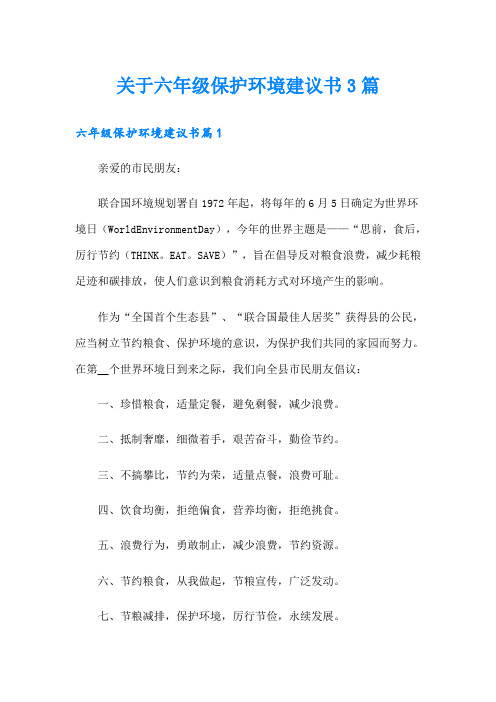 关于六年级保护环境建议书3篇

六年级保护环境建议书篇1

亲爱的市民朋友：

联合国环境规划署自1972年起，将每年的6月5日确定为世界环境日（WorldEnvironmentDay），今年的世界主题是——“思前，食后，厉行节约（THINK。EAT。SAVE）”，旨在倡导反对粮食浪费，减少耗粮足迹和碳排放，使人们意识到粮食消耗方式对环境产生的影响。

作为“全国首个生态县”、“联合国最佳人居奖”获得县的公民，应当树立节约粮食、保护环境的意识，为保护我们共同的家园而努力。在第__个世界环境日到来之际，我们向全县市民朋友倡议：

一、珍惜粮食，适量定餐，避免剩餐，减少浪费。

二、抵制奢靡，细微着手，艰苦奋斗，勤俭节约。

三、不搞攀比，节约为荣，适量点餐，浪费可耻。

四、饮食均衡，拒绝偏食，营养均衡，拒绝挑食。

五、浪费行为，勇敢制止，减少浪费，节约资源。

六、节约粮食，从我做起，节粮宣传，广泛发动。

七、节粮减排，保护环境，厉行节俭，永续发展。